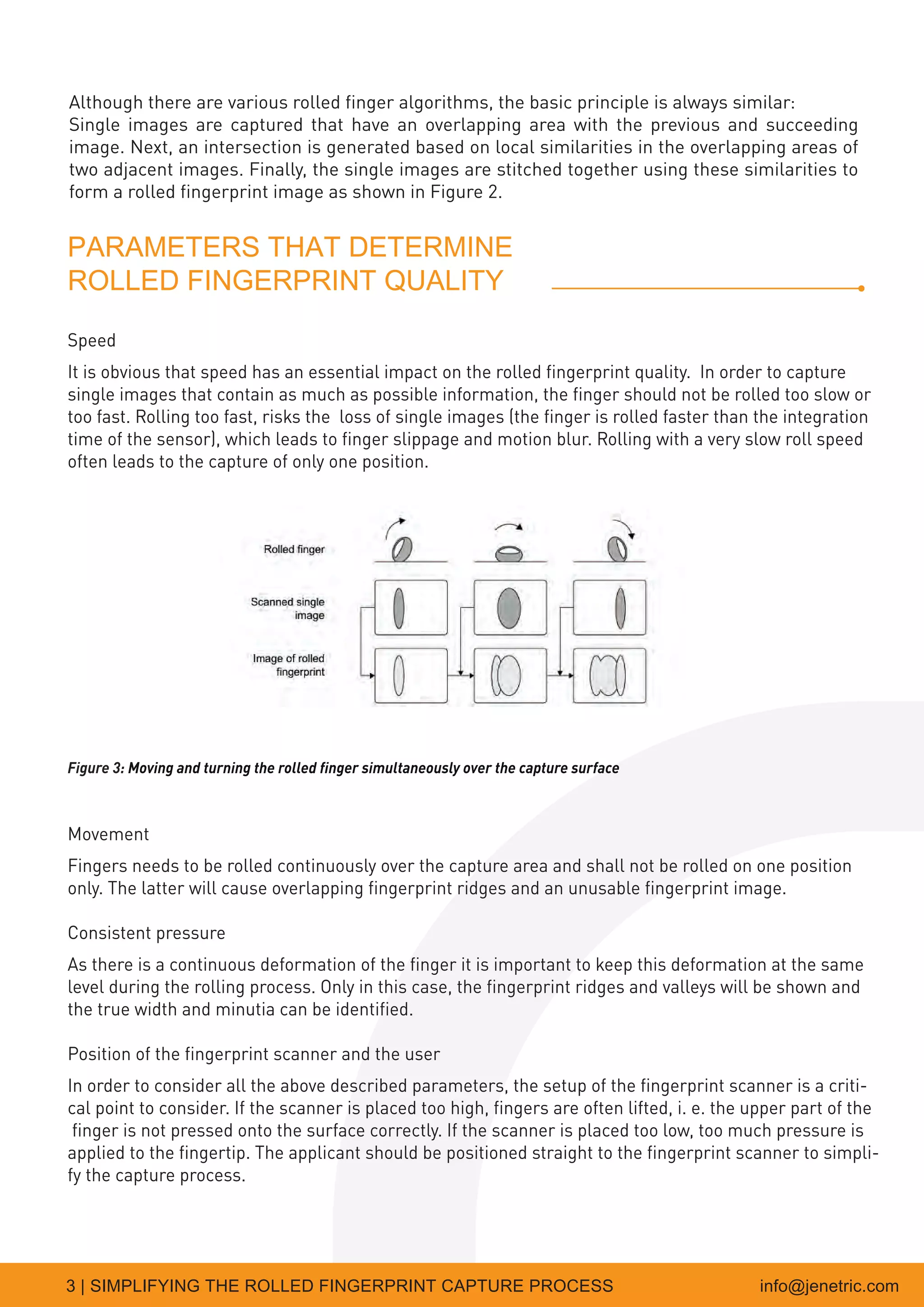 Although there are various rolled finger algorithms, the basic principle is always similar:
Single images are captured that have an overlapping area with the previous and succeeding image. Next, an intersection is generated based on local similarities in the overlapping areas of two adjacent images. Finally, the single images are stitched together using these similarities to form a rolled fingerprint image as shown in Figure 2.

PARAMETERS THAT DETERMINE ROLLED FINGERPRINT QUALITY

Speed

It is obvious that speed has an essential impact on the rolled fingerprint quality. In order to capture single images that contain as much as possible information, the finger should not be rolled too slow or too fast. Rolling too fast, risks the loss of single images (the finger is rolled faster than the integration time of the sensor), which leads to finger slippage and motion blur. Rolling with a very slow roll speed often leads to the capture of only one position.

Rolled finger

Scanned single image

Image of rolled fingerprint

Figure 3: Moving and turning the rolled finger simultaneously over the capture surface

Movement

Fingers needs to be rolled continuously over the capture area and shall not be rolled on one position only. The latter will cause overlapping fingerprint ridges and an unusable fingerprint image.

Consistent pressure

As there is a continuous deformation of the finger it is important to keep this deformation at the same level during the rolling process. Only in this case, the fingerprint ridges and valleys will be shown and the true width and minutia can be identified.

Position of the fingerprint scanner and the user

In order to consider all the above described parameters, the setup of the fingerprint scanner is a critical point to consider. If the scanner is placed too high, fingers are often lifted, i. e. the upper part of the finger is not pressed onto the surface correctly. If the scanner is placed too low, too much pressure is applied to the fingertip. The applicant should be positioned straight to the fingerprint scanner to simplify the capture process.

3 | SIMPLIFYING THE ROLLED FINGERPRINT CAPTURE PROCESS info@jenetric.com